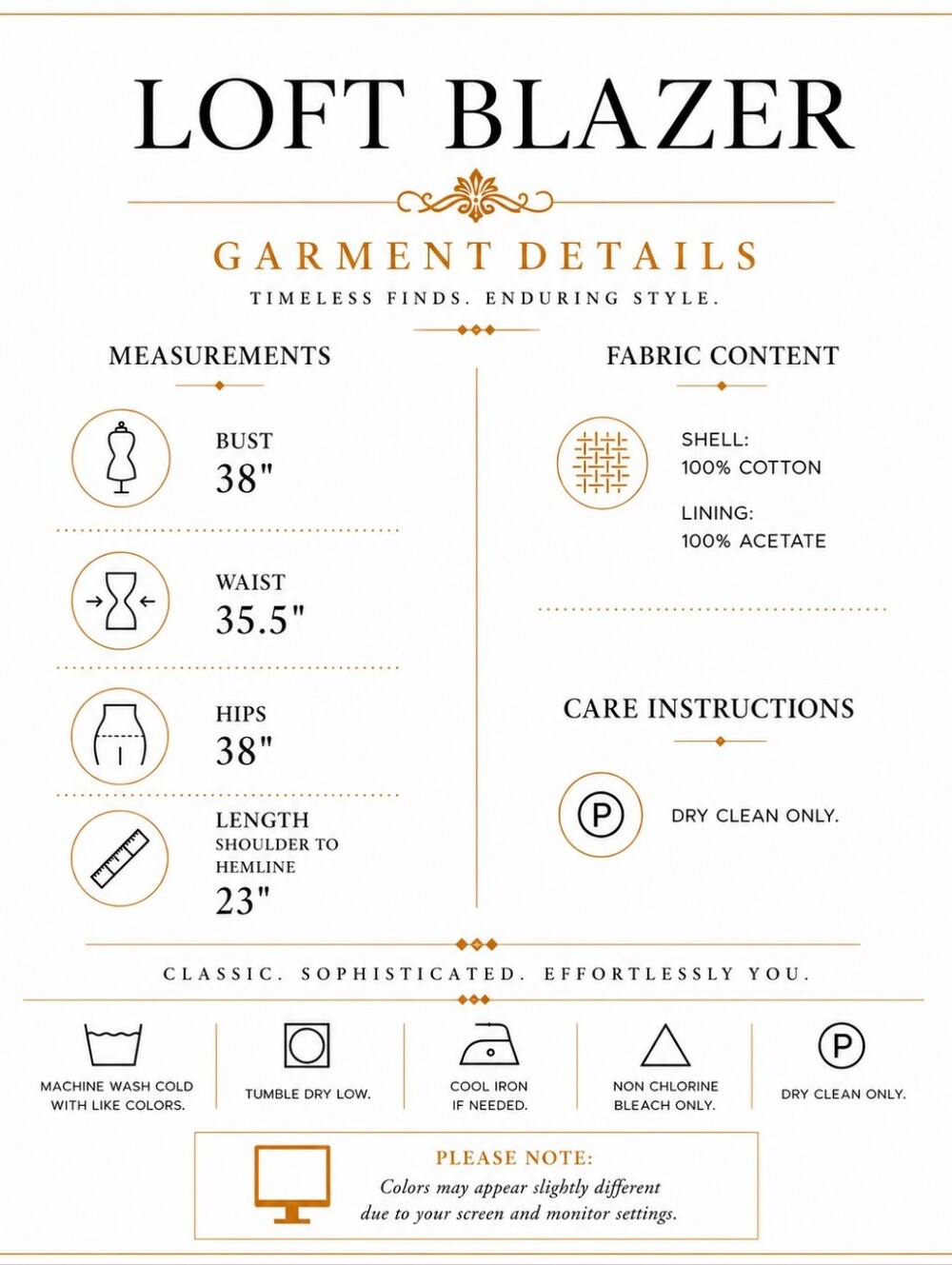 LOFT BLAZER

GARMENT DETAILS

TIMELESS FINDS. ENDURING STYLE.

MEASUREMENTS

BUST
38"

WAIST
35.5"

HIPS
38"

LENGTH
SHOULDER TO HEMLINE
23"

FABRIC CONTENT

SHELL:
100% COTTON

LINING:
100% ACETATE

CARE INSTRUCTIONS

P

DRY CLEAN ONLY.

CLASSIC. SOPHISTICATED. EFFORTLESSLY YOU.

MACHINE WASH COLD WITH LIKE COLORS.

TUMBLE DRY LOW.

COOL IRON IF NEEDED.

NON CHLORINE BLEACH ONLY.

P

DRY CLEAN ONLY.

PLEASE NOTE:
Colors may appear slightly different due to your screen and monitor settings.